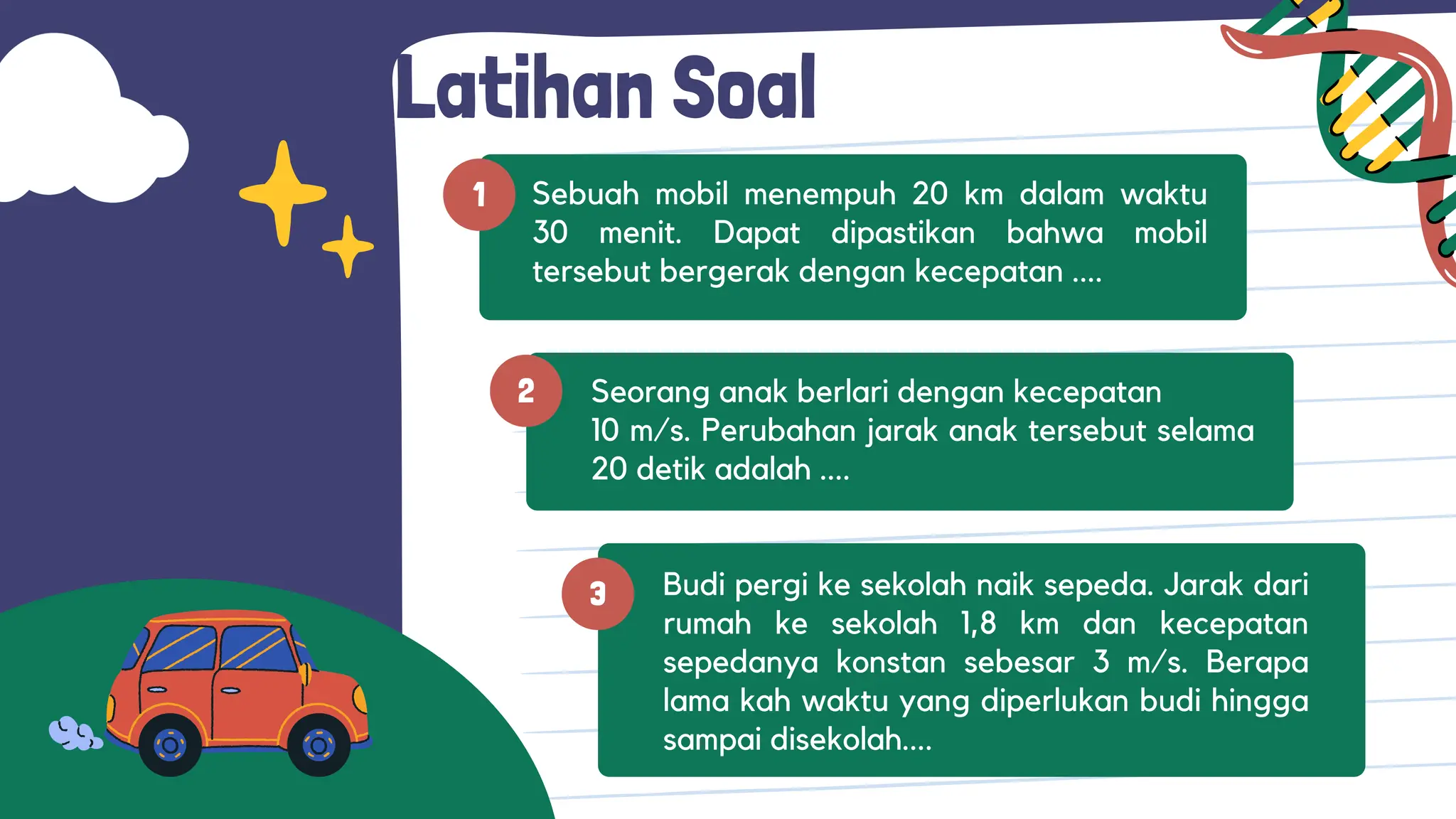 Latihan Soal

1

Sebuah mobil menempuh 20 km dalam waktu 30 menit. Dapat dipastikan bahwa mobil tersebut bergerak dengan kecepatan ....

2

Seorang anak berlari dengan kecepatan 10 m/s. Perubahan jarak anak tersebut selama 20 detik adalah ....

3

Budi pergi ke sekolah naik sepeda. Jarak dari rumah ke sekolah 1,8 km dan kecepatan sepedanya konstan sebesar 3 m/s. Berapa lama kah waktu yang diperlukan budi hingga sampai disekolah....